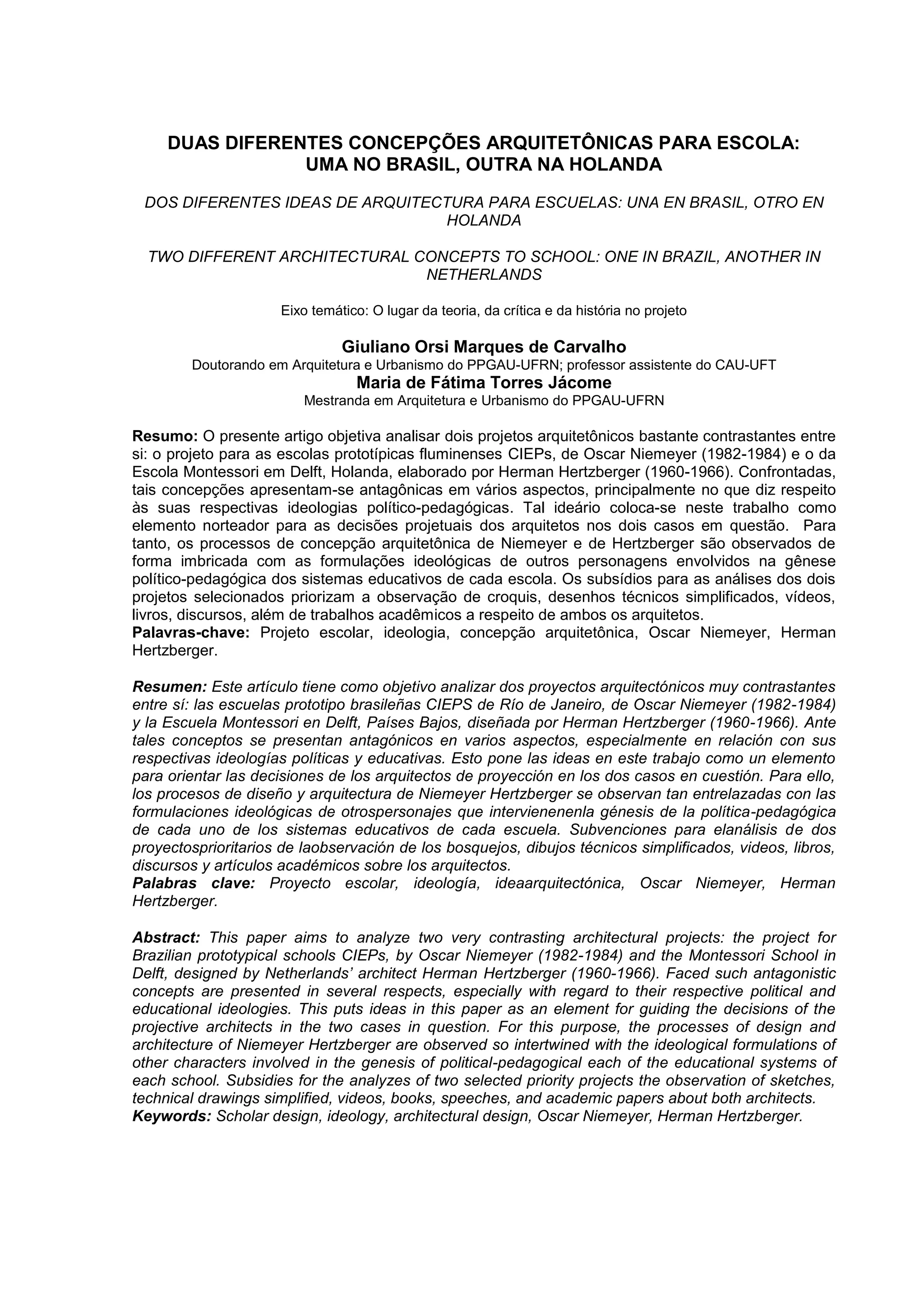 DUAS DIFERENTES CONCEPÇÕES ARQUITETÔNICAS PARA ESCOLA: UMA NO BRASIL, OUTRA NA HOLANDA

DOS DIFERENTES IDEAS DE ARQUITECTURA PARA ESCUELAS: UNA EN BRASIL, OTRO EN HOLANDA

TWO DIFFERENT ARCHITECTURAL CONCEPTS TO SCHOOL: ONE IN BRAZIL, ANOTHER IN NETHERLANDS

Eixo temático: O lugar da teoria, da crítica e da história no projeto

Giuliano Orsi Marques de Carvalho
Doutorando em Arquitetura e Urbanismo do PPGAU-UFRN; professor assistente do CAU-UFT
Maria de Fátima Torres Jácome
Mestranda em Arquitetura e Urbanismo do PPGAU-UFRN

Resumo: O presente artigo objetiva analisar dois projetos arquitetônicos bastante contrastantes entre si: o projeto para as escolas prototípicas fluminenses CIEPs, de Oscar Niemeyer (1982-1984) e o da Escola Montessori em Delft, Holanda, elaborado por Herman Hertzberger (1960-1966). Confrontadas, tais concepções apresentam-se antagônicas em vários aspectos, principalmente no que diz respeito às suas respectivas ideologias político-pedagógicas. Tal ideário coloca-se neste trabalho como elemento norteador para as decisões projetuais dos arquitetos nos dois casos em questão. Para tanto, os processos de concepção arquitetônica de Niemeyer e de Hertzberger são observados de forma imbricada com as formulações ideológicas de outros personagens envolvidos na gênese político-pedagógica dos sistemas educativos de cada escola. Os subsídios para as análises dos dois projetos selecionados priorizam a observação de croquis, desenhos técnicos simplificados, vídeos, livros, discursos, além de trabalhos acadêmicos a respeito de ambos os arquitetos.
Palavras-chave: Projeto escolar, ideologia, concepção arquitetônica, Oscar Niemeyer, Herman Hertzberger.

Resumen: Este artículo tiene como objetivo analizar dos proyectos arquitectónicos muy contrastantes entre sí: las escuelas prototipo brasileñas CIEPS de Río de Janeiro, de Oscar Niemeyer (1982-1984) y la Escuela Montessori en Delft, Países Bajos, diseñada por Herman Hertzberger (1960-1966). Ante tales conceptos se presentan antagónicos en varios aspectos, especialmente en relación con sus respectivas ideologías políticas y educativas. Esto pone las ideas en este trabajo como un elemento para orientar las decisiones de los arquitectos de proyección en los dos casos en cuestión. Para ello, los procesos de diseño y arquitectura de Niemeyer Hertzberger se observan tan entrelazadas con las formulaciones ideológicas de otrospersonajes que intervienenenla génesis de la política-pedagógica de cada uno de los sistemas educativos de cada escuela. Subvenciones para elanálisis de dos proyectosprioritarios de laobservación de los bosquejos, dibujos técnicos simplificados, videos, libros, discursos y artículos académicos sobre los arquitectos.
Palabras clave: Proyecto escolar, ideología, ideaarquitectónica, Oscar Niemeyer, Herman Hertzberger.

Abstract: This paper aims to analyze two very contrasting architectural projects: the project for Brazilian prototypical schools CIEPs, by Oscar Niemeyer (1982-1984) and the Montessori School in Delft, designed by Netherlands' architect Herman Hertzberger (1960-1966). Faced such antagonistic concepts are presented in several respects, especially with regard to their respective political and educational ideologies. This puts ideas in this paper as an element for guiding the decisions of the projective architects in the two cases in question. For this purpose, the processes of design and architecture of Niemeyer Hertzberger are observed so intertwined with the ideological formulations of other characters involved in the genesis of political-pedagogical each of the educational systems of each school. Subsidies for the analyzes of two selected priority projects the observation of sketches, technical drawings simplified, videos, books, speeches, and academic papers about both architects.
Keywords: Scholar design, ideology, architectural design, Oscar Niemeyer, Herman Hertzberger.